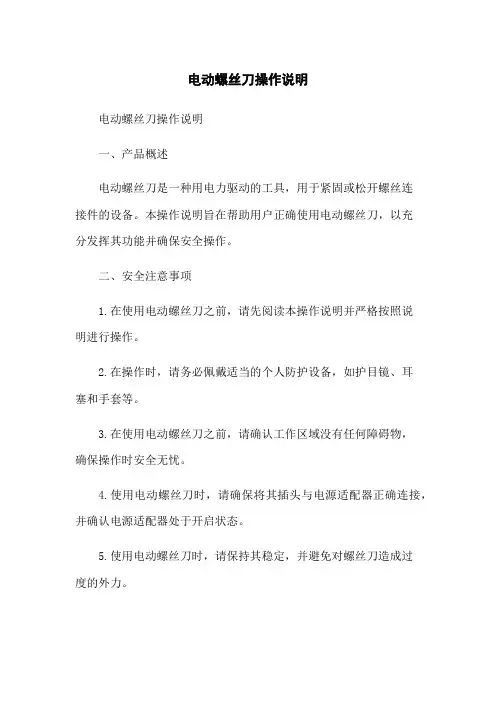 电动螺丝刀操作说明

电动螺丝刀操作说明

一、产品概述

电动螺丝刀是一种用电力驱动的工具，用于紧固或松开螺丝连接件的设备。本操作说明旨在帮助用户正确使用电动螺丝刀，以充分发挥其功能并确保安全操作。

二、安全注意事项

1.在使用电动螺丝刀之前，请先阅读本操作说明并严格按照说明进行操作。

2.在操作时，请务必佩戴适当的个人防护设备，如护目镜、耳塞和手套等。

3.在使用电动螺丝刀之前，请确认工作区域没有任何障碍物，确保操作时安全无忧。

4.使用电动螺丝刀时，请确保将其插头与电源适配器正确连接，并确认电源适配器处于开启状态。

5.使用电动螺丝刀时，请保持其稳定，并避免对螺丝刀造成过度的外力。